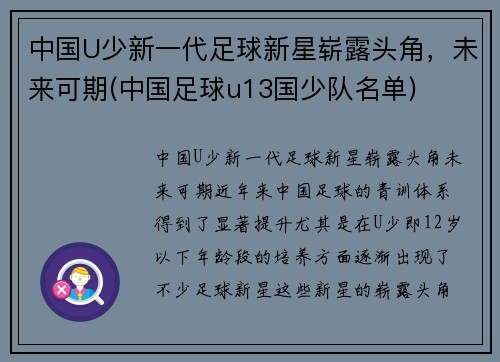 中国U少新一代足球新星崭露头角，未来可期(中国足球u13国少队名单)

中国U少新一代足球新星崭露头角未来可期近年来中国足球的青训体系得到了显著提升尤其是在U少即12岁以下年龄段的培养方面逐渐出现了不少足球新星这些新星的崭露头角